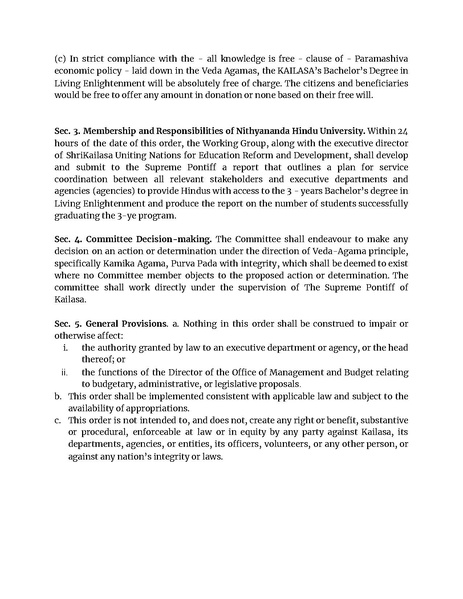 (c) In strict compliance with the - all knowledge is free - clause of - Paramashiva economic policy - laid down in the Veda Agamas, the KAILASA's Bachelor's Degree in Living Enlightenment will be absolutely free of charge. The citizens and beneficiaries would be free to offer any amount in donation or none based on their free will.

Sec. 3. Membership and Responsibilities of Nithyananda Hindu University. Within 24 hours of the date of this order, the Working Group, along with the executive director of ShriKailasa Uniting Nations for Education Reform and Development, shall develop and submit to the Supreme Pontiff a report that outlines a plan for service coordination between all relevant stakeholders and executive departments and agencies (agencies) to provide Hindus with access to the 3 - years Bachelor's degree in Living Enlightenment and produce the report on the number of students successfully graduating the 3-ye program.

Sec. 4. Committee Decision-making. The Committee shall endeavour to make any decision on an action or determination under the direction of Veda-Agama principle, specifically Kamika Agama, Purva Pada with integrity, which shall be deemed to exist where no Committee member objects to the proposed action or determination. The committee shall work directly under the supervision of The Supreme Pontiff of Kailasa.

Sec. 5. General Provisions. a. Nothing in this order shall be construed to impair or otherwise affect:
i. the authority granted by law to an executive department or agency, or the head thereof; or
ii. the functions of the Director of the Office of Management and Budget relating to budgetary, administrative, or legislative proposals.
b. This order shall be implemented consistent with applicable law and subject to the availability of appropriations.
c. This order is not intended to, and does not, create any right or benefit, substantive or procedural, enforceable at law or in equity by any party against Kailasa, its departments, agencies, or entities, its officers, volunteers, or any other person, or against any nation's integrity or laws.